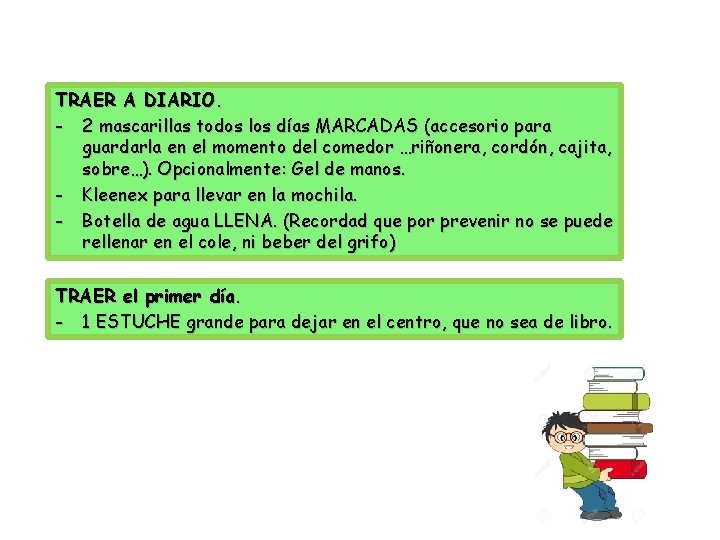 TRAER A DIARIO.

- 2 mascarillas todos los días MARCADAS (accesorio para guardarla en el momento del comedor …riñonera, cordón, cajita, sobre…). Opcionalmente: Gel de manos.
- Kleenex para llevar en la mochila.
- Botella de agua LLENA. (Recordad que por prevenir no se puede rellenar en el cole, ni beber del grifo)

TRAER el primer día.

- 1 ESTUCHE grande para dejar en el centro, que no sea de libro.